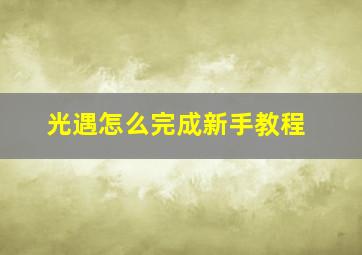 光遇怎么完成新手教程